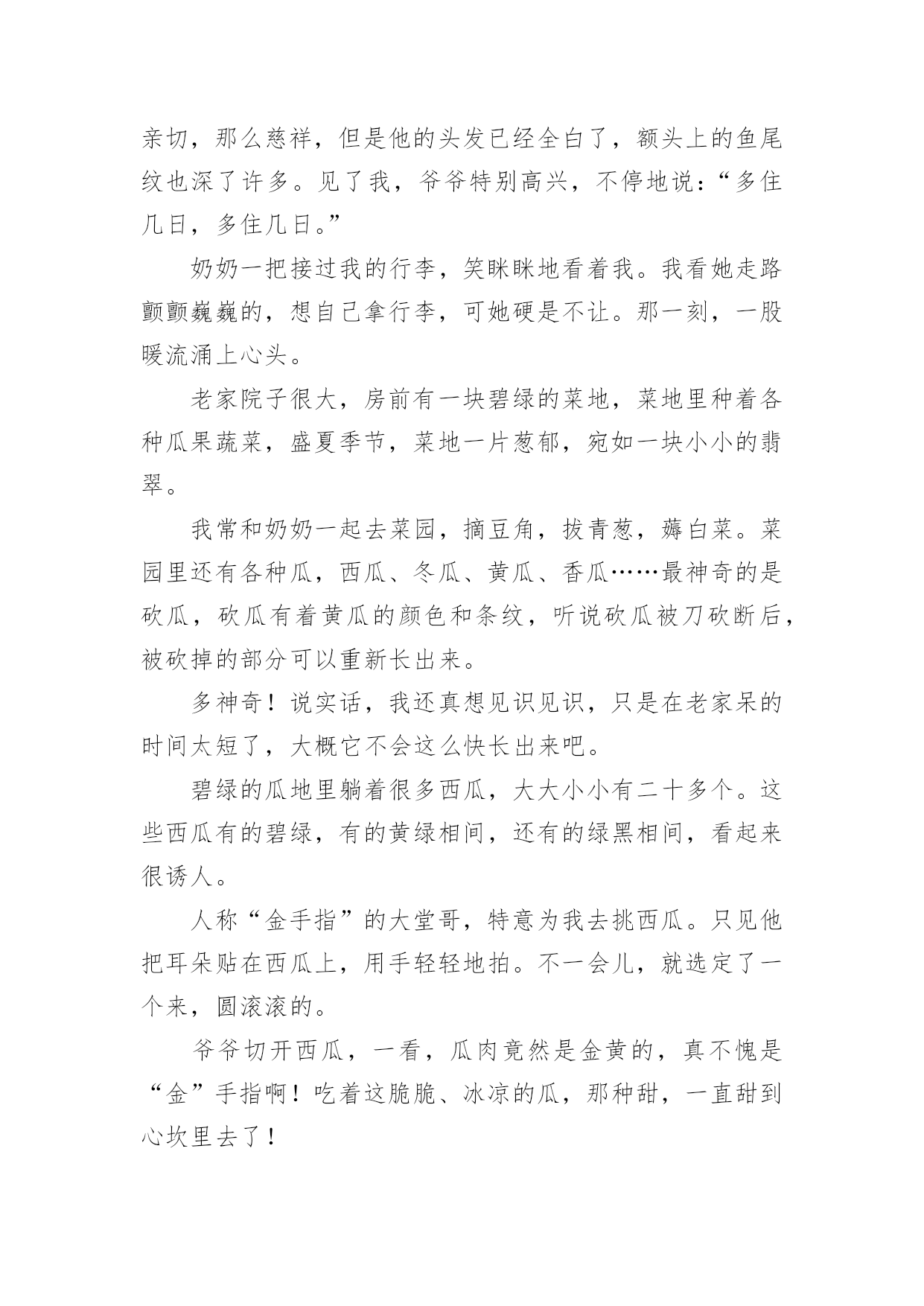 亲切，那么慈祥，但是他的头发已经全白了，额头上的鱼尾纹也深了许多。见了我，爷爷特别高兴，不停地说：“多住几日，多住几日。”

奶奶一把接过我的行李，笑眯眯地看着我。我看她走路颤颤巍巍的，想自己拿行李，可她硬是不让。那一刻，一股暖流涌上心头。

老家院子很大，房前有一块碧绿的菜地，菜地里种着各种瓜果蔬菜，盛夏季节，菜地一片葱郁，宛如一块小小的翡翠。

我常和奶奶一起去菜园，摘豆角，拔青葱，薅白菜。菜园里还有各种瓜，西瓜、冬瓜、黄瓜、香瓜……最神奇的是砍瓜，砍瓜有着黄瓜的颜色和条纹，听说砍瓜被刀砍断后，被砍掉的部分可以重新长出来。

多神奇！说实话，我还真想见识见识，只是在老家呆的时间太短了，大概它不会这么快长出来吧。

碧绿的瓜地里躺着很多西瓜，大大小小有二十多个。这些西瓜有的碧绿，有的黄绿相间，还有的绿黑相间，看起来很诱人。

人称“金手指”的大堂哥，特意为我去挑西瓜。只见他把耳朵贴在西瓜上，用手轻轻地拍。不一会儿，就选定了一个来，圆滚滚的。

爷爷切开西瓜，一看，瓜肉竟然是金黄的，真不愧是“金”手指啊！吃着这脆脆、冰凉的瓜，那种甜，一直甜到心坎里去了！